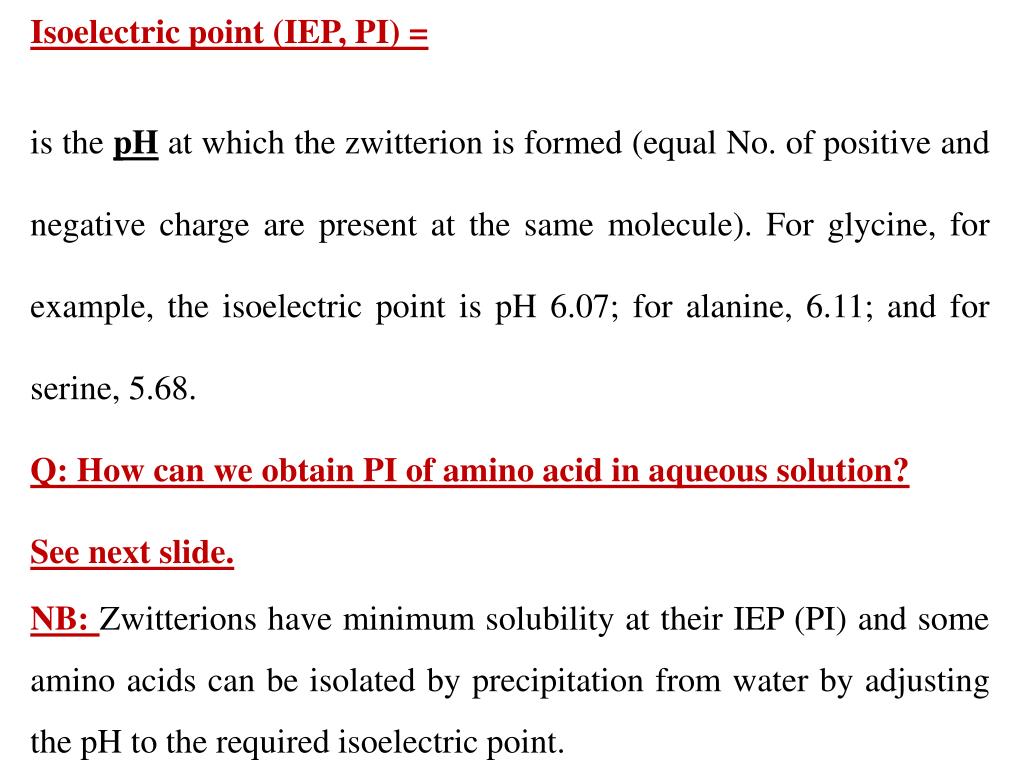 Isoelectric point (IEP, PI) =

is the pH at which the zwitterion is formed (equal No. of positive and negative charge are present at the same molecule). For glycine, for example, the isoelectric point is pH 6.07; for alanine, 6.11; and for serine, 5.68.

Q: How can we obtain PI of amino acid in aqueous solution?

See next slide.

NB: Zwitterions have minimum solubility at their IEP (PI) and some amino acids can be isolated by precipitation from water by adjusting the pH to the required isoelectric point.